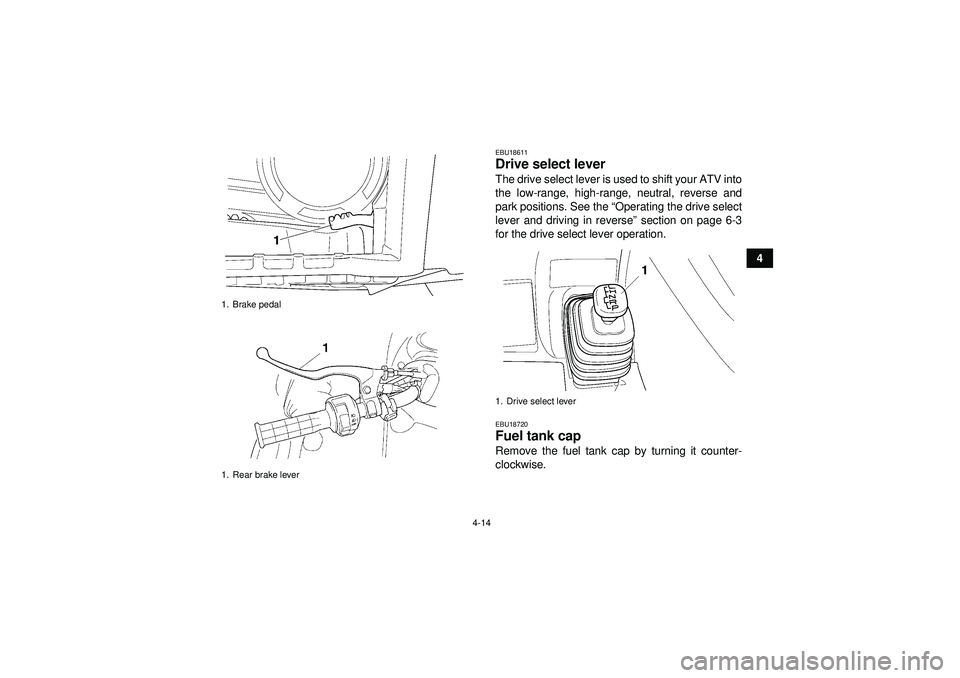 1

1. Brake pedal

1

1. Rear brake lever

EBU18611
Drive select lever
The drive select lever is used to shift your ATV into the low-range, high-range, neutral, reverse and park positions. See the “Operating the drive select lever and driving in reverse” section on page 6-3 for the drive select lever operation.

1

1. Drive select lever

EBU18720
Fuel tank cap
Remove the fuel tank cap by turning it counterclockwise.

4

4-14

carmanualsonline.info